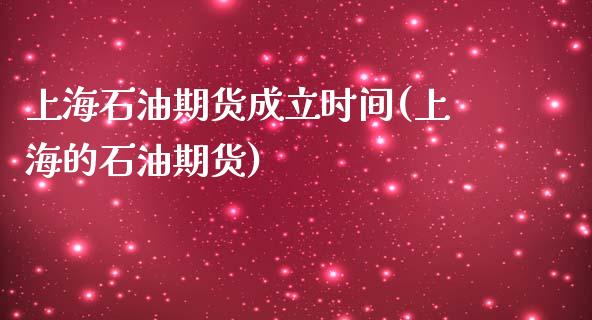 上海石油期货成立时间(上海的石油期货)